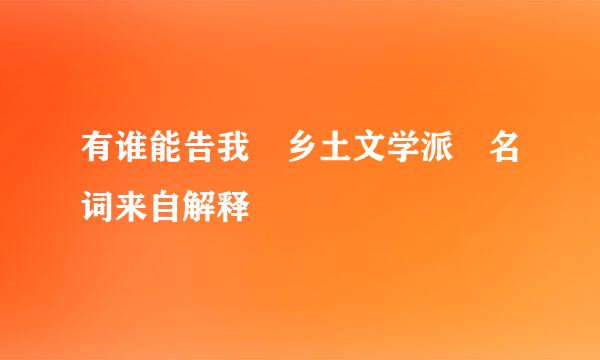 有谁能告我 乡土文学派 名词来自解释